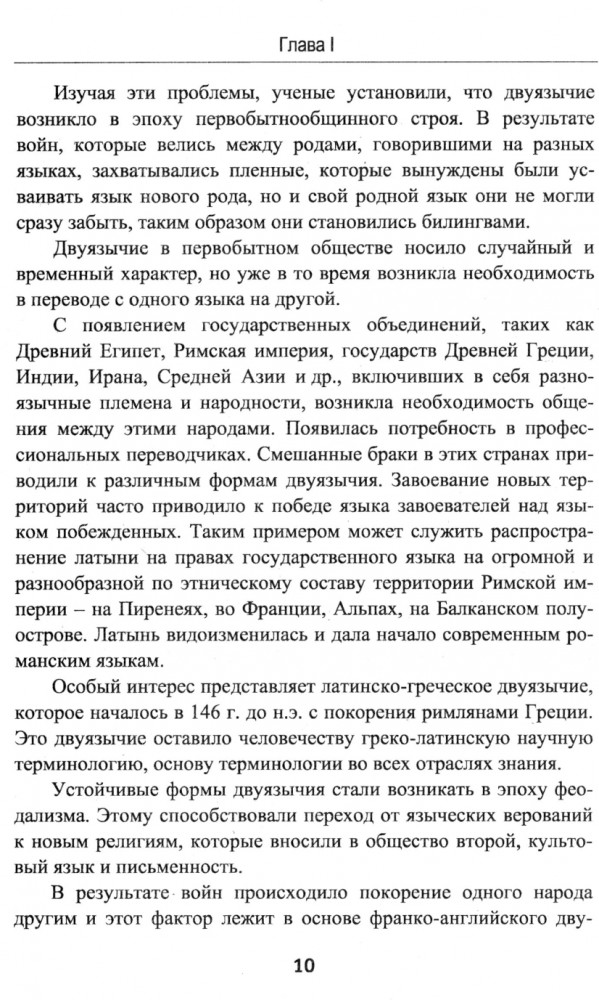 Глава I

Изучая эти проблемы, ученые установили, что двуязычие возникло в эпоху первобытнообщинного строя. В результате войн, которые велись между родами, говорившими на разных языках, захватывались пленные, которые вынуждены были усваивать язык нового рода, но и свой родной язык они не могли сразу забыть, таким образом они становились билингвами.

Двуязычие в первобытном обществе носило случайный и временный характер, но уже в то время возникла необходимость в переводе с одного языка на другой.

С появлением государственных объединений, таких как Древний Египет, Римская империя, государств Древней Греции, Индии, Ирана, Средней Азии и др., включивших в себя разноязычные племена и народности, возникла необходимость общения между этими народами. Появилась потребность в профессиональных переводчиках. Смешанные браки в этих странах приводили к различным формам двуязычия. Завоевание новых территорий часто приводило к победе языка завоевателей над языком побежденных. Таким примером может служить распространение латыни на правах государственного языка на огромной и разнообразной по этническому составу территории Римской империи – на Пиренеях, во Франции, Альпах, на Балканском полуострове. Латынь видоизменилась и дала начало современным романским языкам.

Особый интерес представляет латинско-греческое двуязычие, которое началось в 146 г. до н.э. с покорения римлянами Греции. Это двуязычие оставило человечеству греко-латинскую научную терминологию, основу терминологии во всех отраслях знания.

Устойчивые формы двуязычия стали возникать в эпоху феодализма. Этому способствовали переход от языческих верований к новым религиям, которые вносили в общество второй, культовый язык и письменность.

В результате войн происходило покорение одного народа другим и этот фактор лежит в основе франко-английского дву-

10